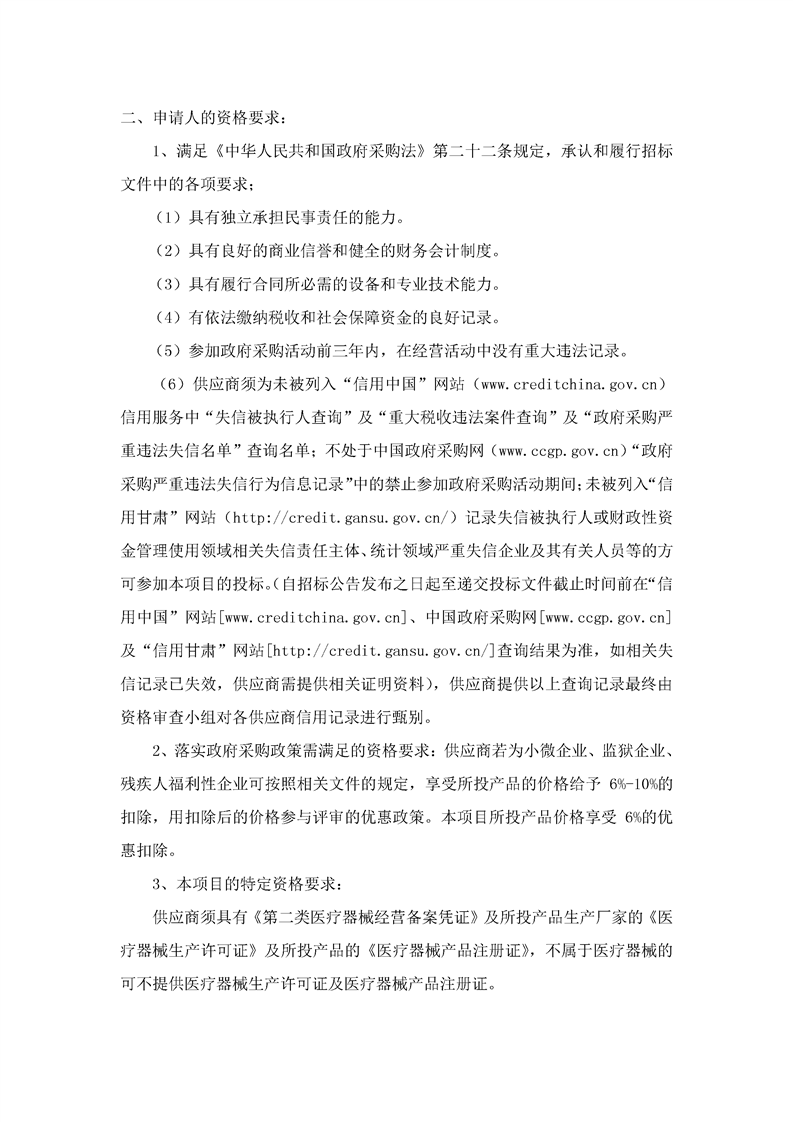 二、申请人的资格要求：

1、满足《中华人民共和国政府采购法》第二十二条规定，承认和履行招标文件中的各项要求；

（1）具有独立承担民事责任的能力。

（2）具有良好的商业信誉和健全的财务会计制度。

（3）具有履行合同所必需的设备和专业技术能力。

（4）有依法缴纳税收和社会保障资金的良好记录。

（5）参加政府采购活动前三年内，在经营活动中没有重大违法记录。

（6）供应商须为未被列入“信用中国”网站（www.creditchina.gov.cn）信用服务中“失信被执行人查询”及“重大税收违法案件查询”及“政府采购严重违法失信名单”查询名单；不处于中国政府采购网（www.ccgp.gov.cn）“政府采购严重违法失信行为信息记录”中的禁止参加政府采购活动期间；未被列入“信用甘肃”网站（http://credit.gansu.gov.cn/）记录失信被执行人或财政性资金管理使用领域相关失信责任主体、统计领域严重失信企业及其有关人员等的方可参加本项目的投标。（自招标公告发布之日起至递交投标文件截止时间前在“信用中国”网站[www.creditchina.gov.cn]、中国政府采购网[www.ccgp.gov.cn]及“信用甘肃”网站[http://credit.gansu.gov.cn/]查询结果为准，如相关失信记录已失效，供应商需提供相关证明资料），供应商提供以上查询记录最终由资格审查小组对各供应商信用记录进行甄别。

2、落实政府采购政策需满足的资格要求：供应商若为小微企业、监狱企业、残疾人福利性企业可按照相关文件的规定，享受所投产品的价格给予 6%-10%的扣除，用扣除后的价格参与评审的优惠政策。本项目所投产品价格享受 6%的优惠扣除。

3、本项目的特定资格要求：

供应商须具有《第二类医疗器械经营备案凭证》及所投产品生产厂家的《医疗器械生产许可证》及所投产品的《医疗器械产品注册证》，不属于医疗器械的可不提供医疗器械生产许可证及医疗器械产品注册证。